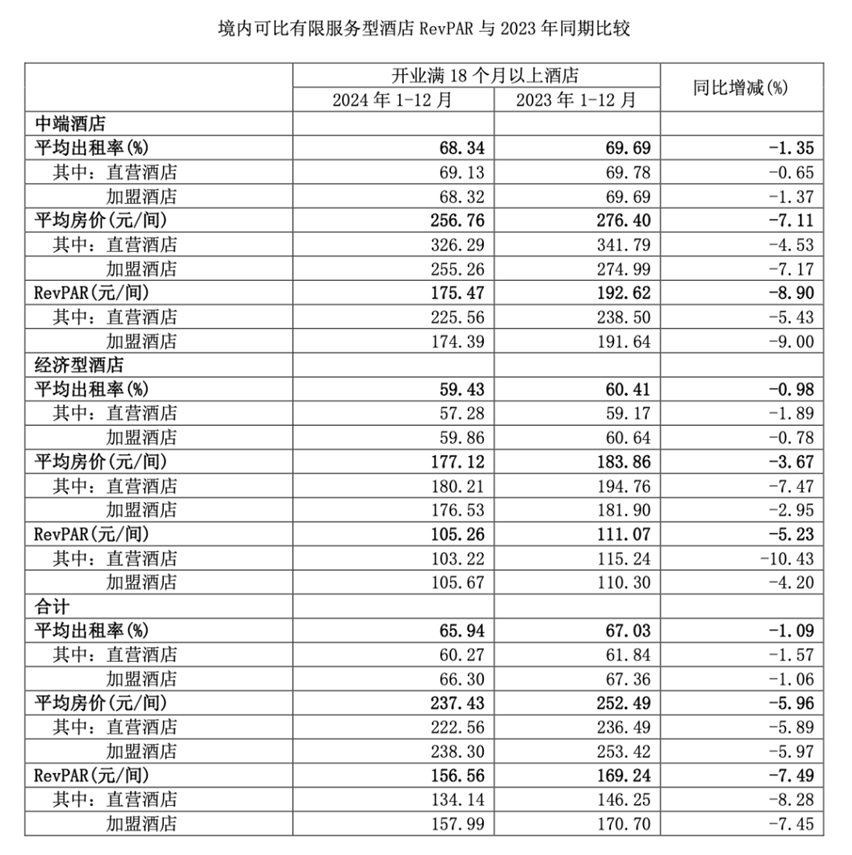 境内可比有限服务型酒店 RevPAR 与 2023 年同期比较

| | 开业满 18 个月以上酒店 | | 同比增减(%) |
|---|---|---|---|
| | 2024 年 1-12 月 | 2023 年 1-12 月 | |
| 中端酒店 | | | |
| 平均出租率(%) | 68.34 | 69.69 | -1.35 |
| 其中：直营酒店 | 69.13 | 69.78 | -0.65 |
| 加盟酒店 | 68.32 | 69.69 | -1.37 |
| 平均房价(元/间) | 256.76 | 276.40 | -7.11 |
| 其中：直营酒店 | 326.29 | 341.79 | -4.53 |
| 加盟酒店 | 255.26 | 274.99 | -7.17 |
| RevPAR(元/间) | 175.47 | 192.62 | -8.90 |
| 其中：直营酒店 | 225.56 | 238.50 | -5.43 |
| 加盟酒店 | 174.39 | 191.64 | -9.00 |
| 经济型酒店 | | | |
| 平均出租率(%) | 59.43 | 60.41 | -0.98 |
| 其中：直营酒店 | 57.28 | 59.17 | -1.89 |
| 加盟酒店 | 59.86 | 60.64 | -0.78 |
| 平均房价(元/间) | 177.12 | 183.86 | -3.67 |
| 其中：直营酒店 | 180.21 | 194.76 | -7.47 |
| 加盟酒店 | 176.53 | 181.90 | -2.95 |
| RevPAR(元/间) | 105.26 | 111.07 | -5.23 |
| 其中：直营酒店 | 103.22 | 115.24 | -10.43 |
| 加盟酒店 | 105.67 | 110.30 | -4.20 |
| 合计 | | | |
| 平均出租率(%) | 65.94 | 67.03 | -1.09 |
| 其中：直营酒店 | 60.27 | 61.84 | -1.57 |
| 加盟酒店 | 66.30 | 67.36 | -1.06 |
| 平均房价(元/间) | 237.43 | 252.49 | -5.96 |
| 其中：直营酒店 | 222.56 | 236.49 | -5.89 |
| 加盟酒店 | 238.30 | 253.42 | -5.97 |
| RevPAR(元/间) | 156.56 | 169.24 | -7.49 |
| 其中：直营酒店 | 134.14 | 146.25 | -8.28 |
| 加盟酒店 | 157.99 | 170.70 | -7.45 |